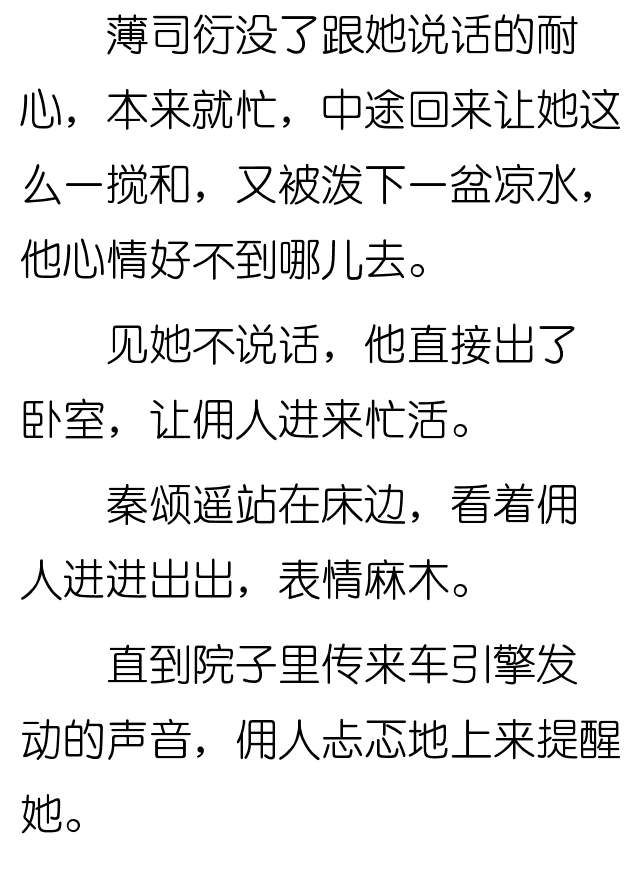 薄司衍没了跟她说话的耐心，本来就忙，中途回来让她这么一搅和，又被泼下一盆凉水，他心情好不到哪儿去。

见她不说话，他直接出了卧室，让佣人进来忙活。

秦颂遥站在床边，看着佣人进进出出，表情麻木。

直到院子里传来车引擎发动的声音，佣人忐忑地上来提醒她。